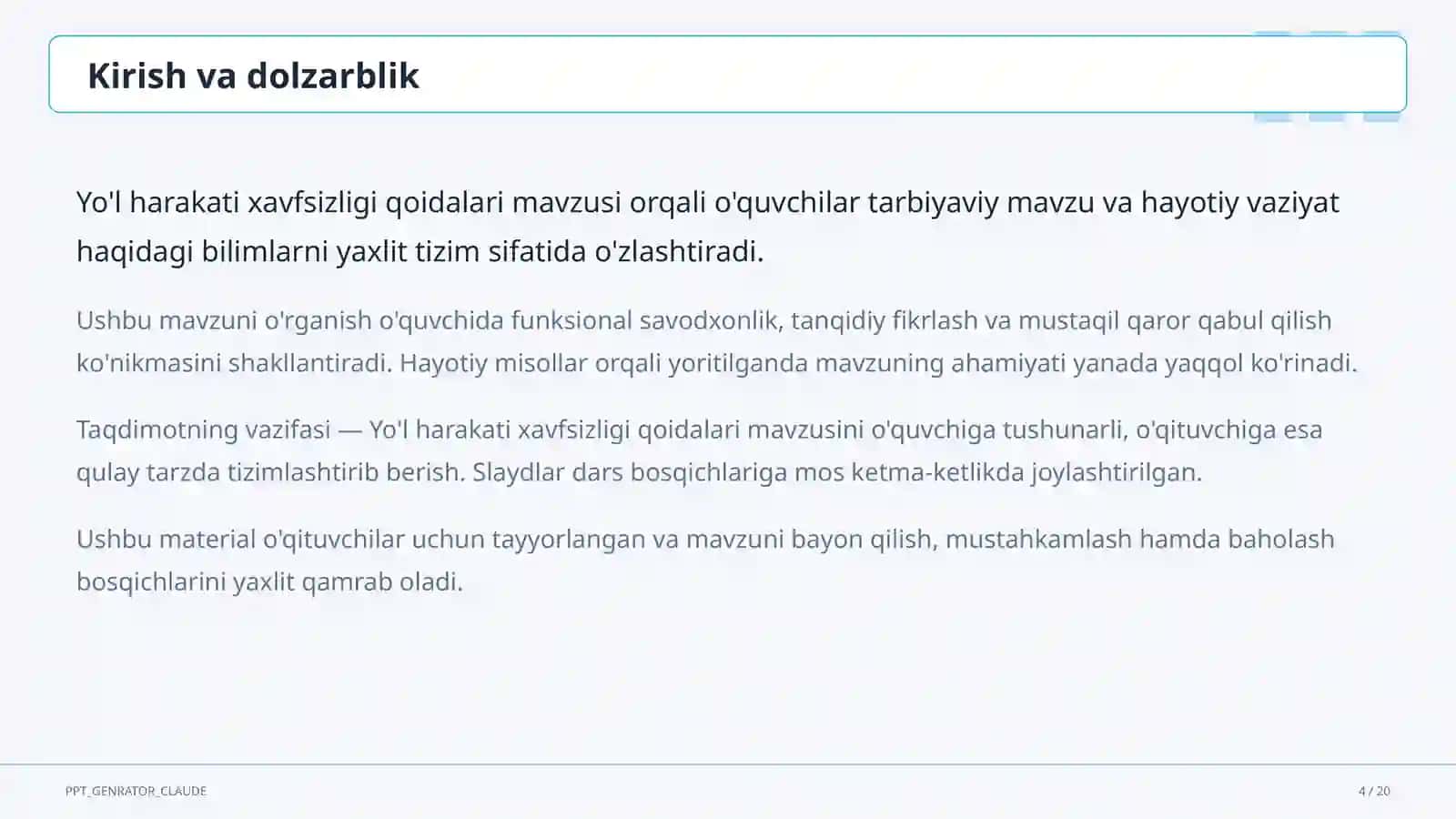 Kirish va dolzarblik

Yo'l harakati xavfsizligi qoidalari mavzusi orqali o'quvchilar tarbiyaviy mavzu va hayotiy vaziyat haqidagi bilimlarni yaxlit tizim sifatida o'zlashtiradi.

Ushbu mavzuni o'rganish o'quvchida funksional savodxonlik, tanqidiy fikrlash va mustaqil qaror qabul qilish ko'nikmasini shakllantiradi. Hayotiy misollar orqali yoritilganda mavzuning ahamiyati yanada yaqqol ko'rinadi.

Taqdimotning vazifasi — Yo'l harakati xavfsizligi qoidalari mavzusini o'quvchiga tushunarli, o'qituvchiga esa qulay tarzda tizimlashtirib berish. Slaydlar dars bosqichlariga mos ketma-ketlikda joylashtirilgan.

Ushbu material o'qituvchilar uchun tayyorlangan va mavzuni bayon qilish, mustahkamlash hamda baholash bosqichlarini yaxlit qamrab oladi.

PPT_GENRATOR_CLAUDE

4 / 20